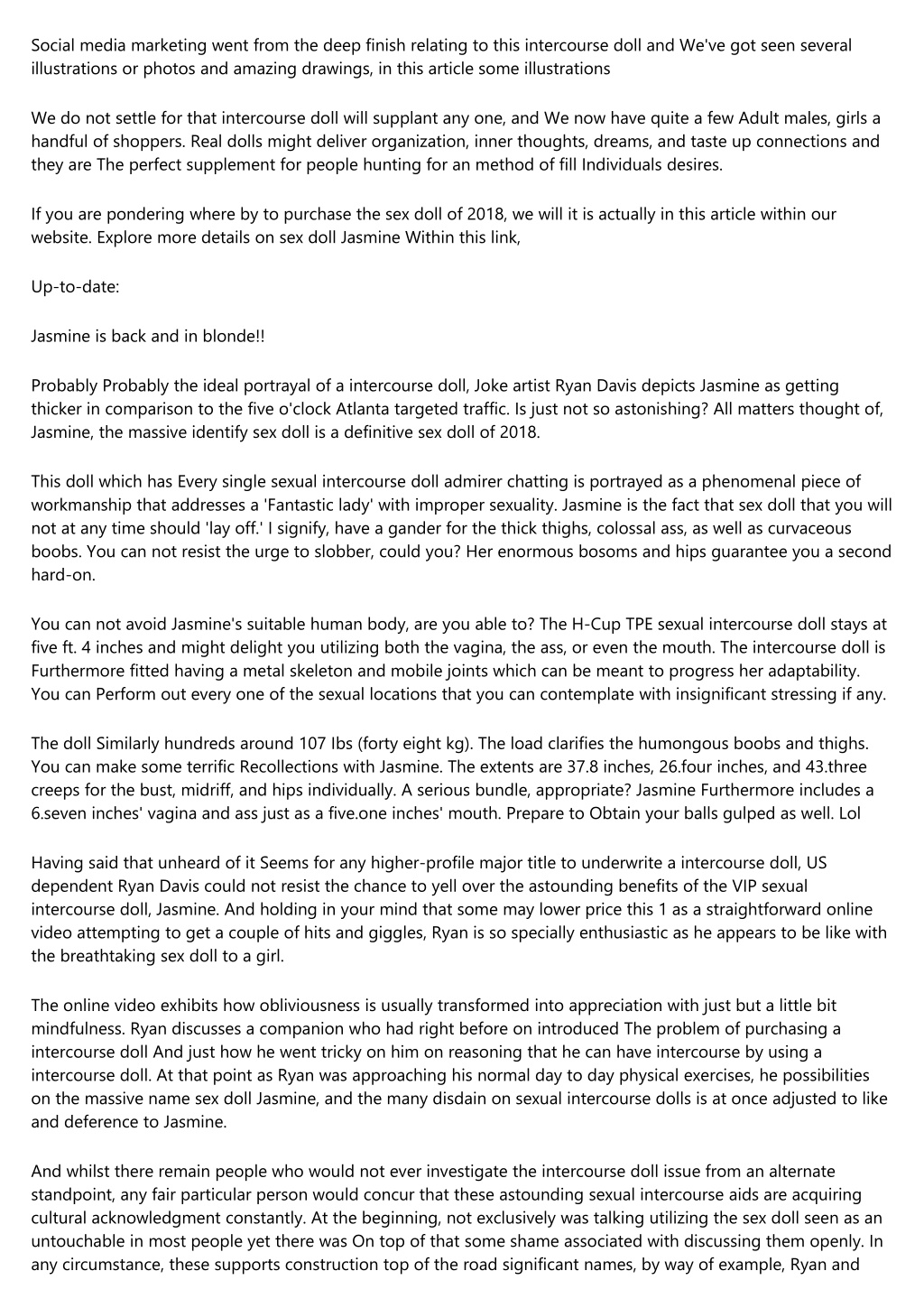 Social media marketing went from the deep finish relating to this intercourse doll and We've got seen several illustrations or photos and amazing drawings, in this article some illustrations

We do not settle for that intercourse doll will supplant any one, and We now have quite a few Adult males, girls a handful of shoppers. Real dolls might deliver organization, inner thoughts, dreams, and taste up connections and they are The perfect supplement for people hunting for an method of fill Individuals desires.

If you are pondering where by to purchase the sex doll of 2018, we will it is actually in this article within our website. Explore more details on sex doll Jasmine Within this link,

Up-to-date:

Jasmine is back and in blonde!!

Probably Probably the ideal portrayal of a intercourse doll, Joke artist Ryan Davis depicts Jasmine as getting thicker in comparison to the five o'clock Atlanta targeted traffic. Is just not so astonishing? All matters thought of, Jasmine, the massive identify sex doll is a definitive sex doll of 2018.

This doll which has Every single sexual intercourse doll admirer chatting is portrayed as a phenomenal piece of workmanship that addresses a 'Fantastic lady' with improper sexuality. Jasmine is the fact that sex doll that you will not at any time should 'lay off.' I signify, have a gander for the thick thighs, colossal ass, as well as curvaceous boobs. You can not resist the urge to slobber, could you? Her enormous bosoms and hips guarantee you a second hard-on.

You can not avoid Jasmine's suitable human body, are you able to? The H-Cup TPE sexual intercourse doll stays at five ft. 4 inches and might delight you utilizing both the vagina, the ass, or even the mouth. The intercourse doll is Furthermore fitted having a metal skeleton and mobile joints which can be meant to progress her adaptability. You can Perform out every one of the sexual locations that you can contemplate with insignificant stressing if any.

The doll Similarly hundreds around 107 Ibs (forty eight kg). The load clarifies the humongous boobs and thighs. You can make some terrific Recollections with Jasmine. The extents are 37.8 inches, 26.four inches, and 43.three creeps for the bust, midriff, and hips individually. A serious bundle, appropriate? Jasmine Furthermore includes a 6.seven inches' vagina and ass just as a five.one inches' mouth. Prepare to Obtain your balls gulped as well. Lol

Having said that unheard of it Seems for any higher-profile major title to underwrite a intercourse doll, US dependent Ryan Davis could not resist the chance to yell over the astounding benefits of the VIP sexual intercourse doll, Jasmine. And holding in your mind that some may lower price this 1 as a straightforward online video attempting to get a couple of hits and giggles, Ryan is so specially enthusiastic as he appears to be like with the breathtaking sex doll to a girl.

The online video exhibits how obliviousness is usually transformed into appreciation with just but a little bit mindfulness. Ryan discusses a companion who had right before on introduced The problem of purchasing a intercourse doll And just how he went tricky on him on reasoning that he can have intercourse by using a intercourse doll. At that point as Ryan was approaching his normal day to day physical exercises, he possibilities on the massive name sex doll Jasmine, and the many disdain on sexual intercourse dolls is at once adjusted to like and deference to Jasmine.

And whilst there remain people who would not ever investigate the intercourse doll issue from an alternate standpoint, any fair particular person would concur that these astounding sexual intercourse aids are acquiring cultural acknowledgment constantly. At the beginning, not exclusively was talking utilizing the sex doll seen as an untouchable in most people yet there was On top of that some shame associated with discussing them openly. In any circumstance, these supports construction top of the road significant names, by way of example, Ryan and